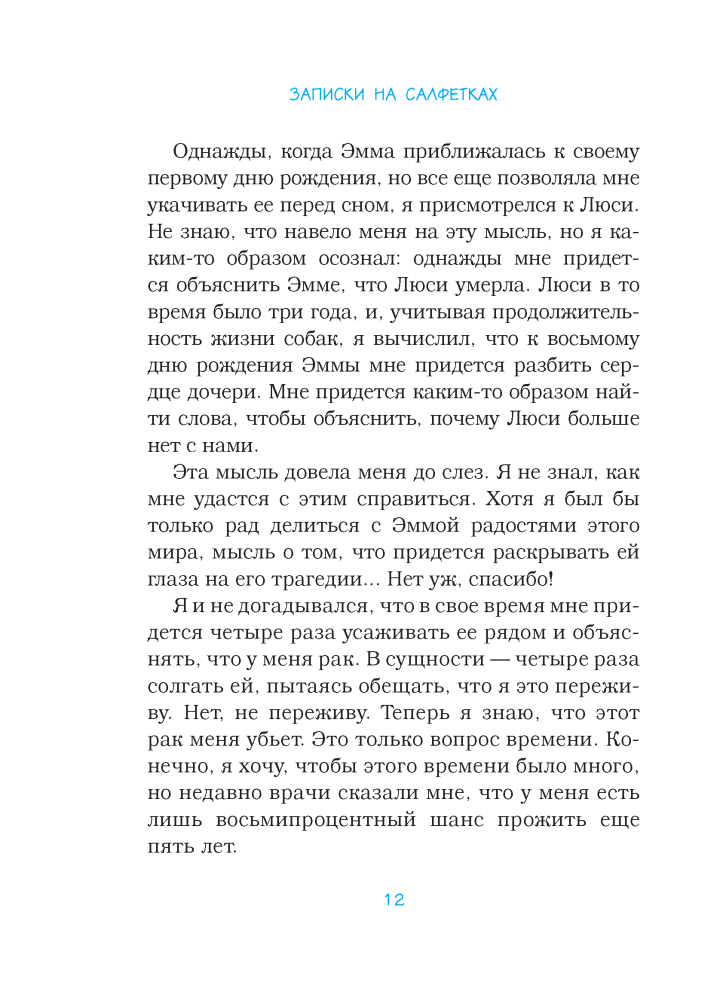 ЗАПИСКИ НА САЛФЕТКАХ

Однажды, когда Эмма приближалась к своему первому дню рождения, но все еще позволяла мне укачивать ее перед сном, я присмотрелся к Люси. Не знаю, что навело меня на эту мысль, но я каким-то образом осознал: однажды мне придется объяснить Эмме, что Люси умерла. Люси в то время было три года, и, учитывая продолжительность жизни собак, я вычислил, что к восьмому дню рождения Эммы мне придется разбить сердце дочери. Мне придется каким-то образом найти слова, чтобы объяснить, почему Люси больше нет с нами.

Эта мысль довела меня до слез. Я не знал, как мне удастся с этим справиться. Хотя я был бы только рад делиться с Эммой радостями этого мира, мысль о том, что придется раскрывать ей глаза на его трагедии... Нет уж, спасибо!

Я и не догадывался, что в свое время мне придется четыре раза усаживать ее рядом и объяснять, что у меня рак. В сущности — четыре раза солгать ей, пытаясь обещать, что я это переживу. Нет, не переживу. Теперь я знаю, что этот рак меня убьет. Это только вопрос времени. Конечно, я хочу, чтобы этого времени было много, но недавно врачи сказали мне, что у меня есть лишь восьмипроцентный шанс прожить еще пять лет.

12